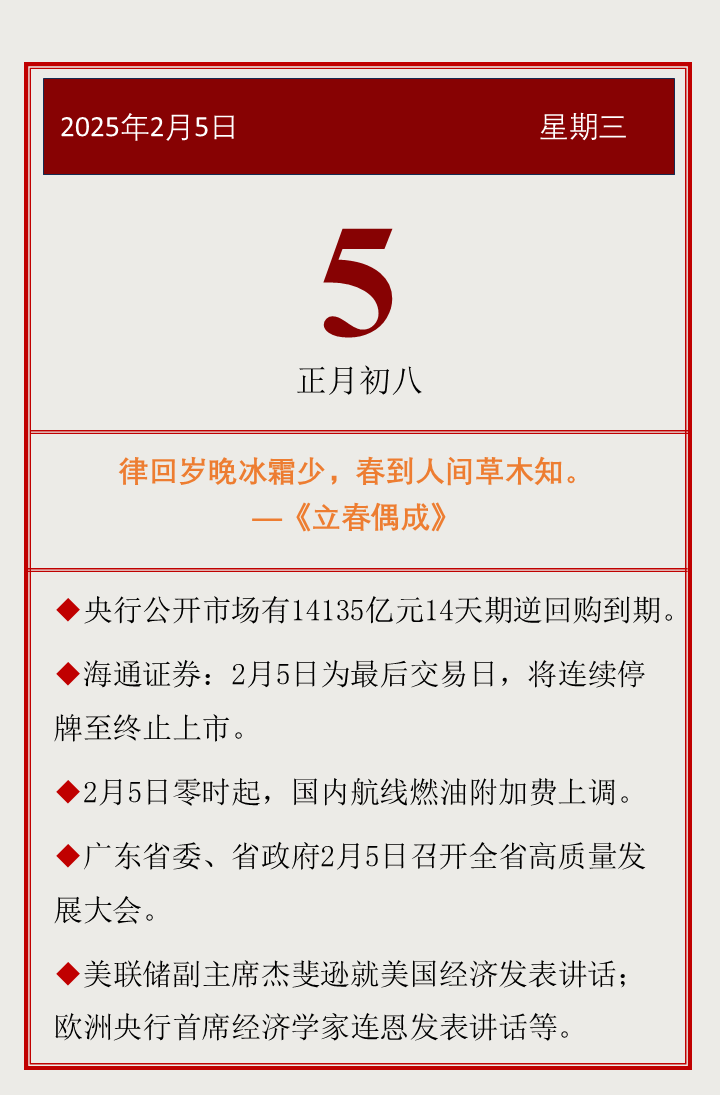 2025年2月5日 星期三

5

正月初八

律回岁晚冰霜少，春到人间草木知。
—《立春偶成》

◆央行公开市场有14135亿元14天期逆回购到期。

◆海通证券：2月5日为最后交易日，将连续停牌至终止上市。

◆2月5日零时起，国内航线燃油附加费上调。

◆广东省委、省政府2月5日召开全省高质量发展大会。

◆美联储副主席杰斐逊就美国经济发表讲话；欧洲央行首席经济学家连恩发表讲话等。